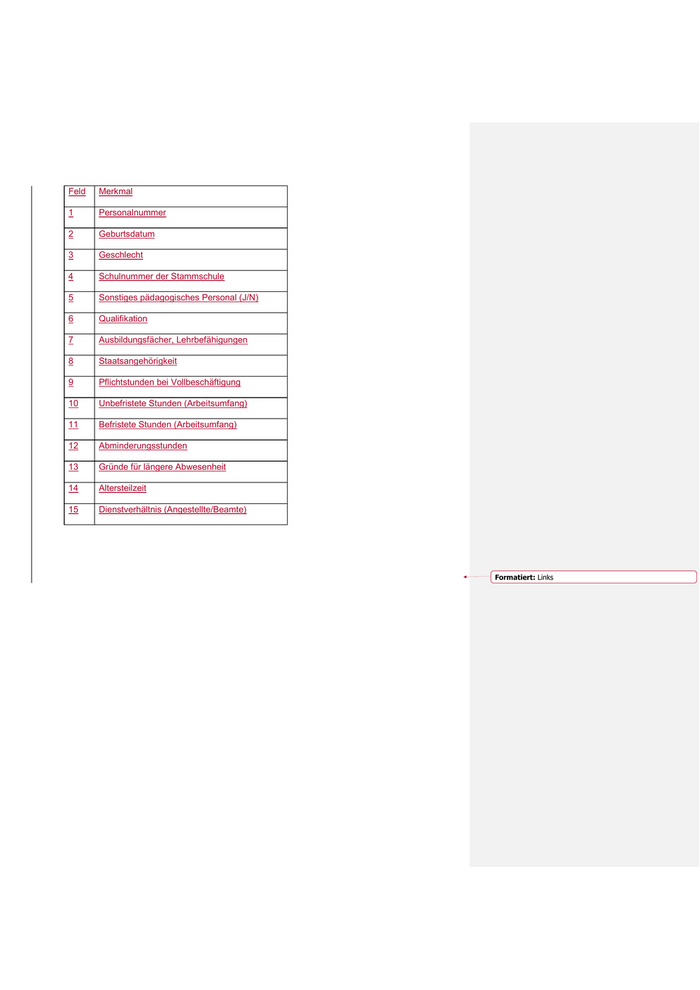 | Feld | Merkmal |
|---|---|
| 1 | Personalnummer |
| 2 | Geburtsdatum |
| 3 | Geschlecht |
| 4 | Schulnummer der Stammschule |
| 5 | Sonstiges pädagogisches Personal (J/N) |
| 6 | Qualifikation |
| 7 | Ausbildungsfächer, Lehrbefähigungen |
| 8 | Staatsangehörigkeit |
| 9 | Pflichtstunden bei Vollbeschäftigung |
| 10 | Unbefristete Stunden (Arbeitsumfang) |
| 11 | Befristete Stunden (Arbeitsumfang) |
| 12 | Abminderungsstunden |
| 13 | Gründe für längere Abwesenheit |
| 14 | Altersteilzeit |
| 15 | Dienstverhältnis (Angestellte/Beamte) |

Formatiert: Links